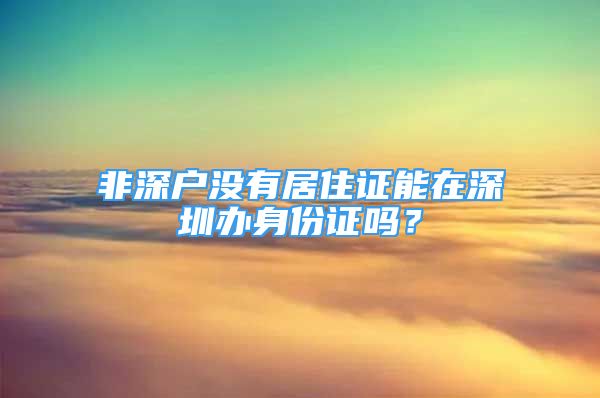 非深户没有居住证能在深圳办身份证吗？